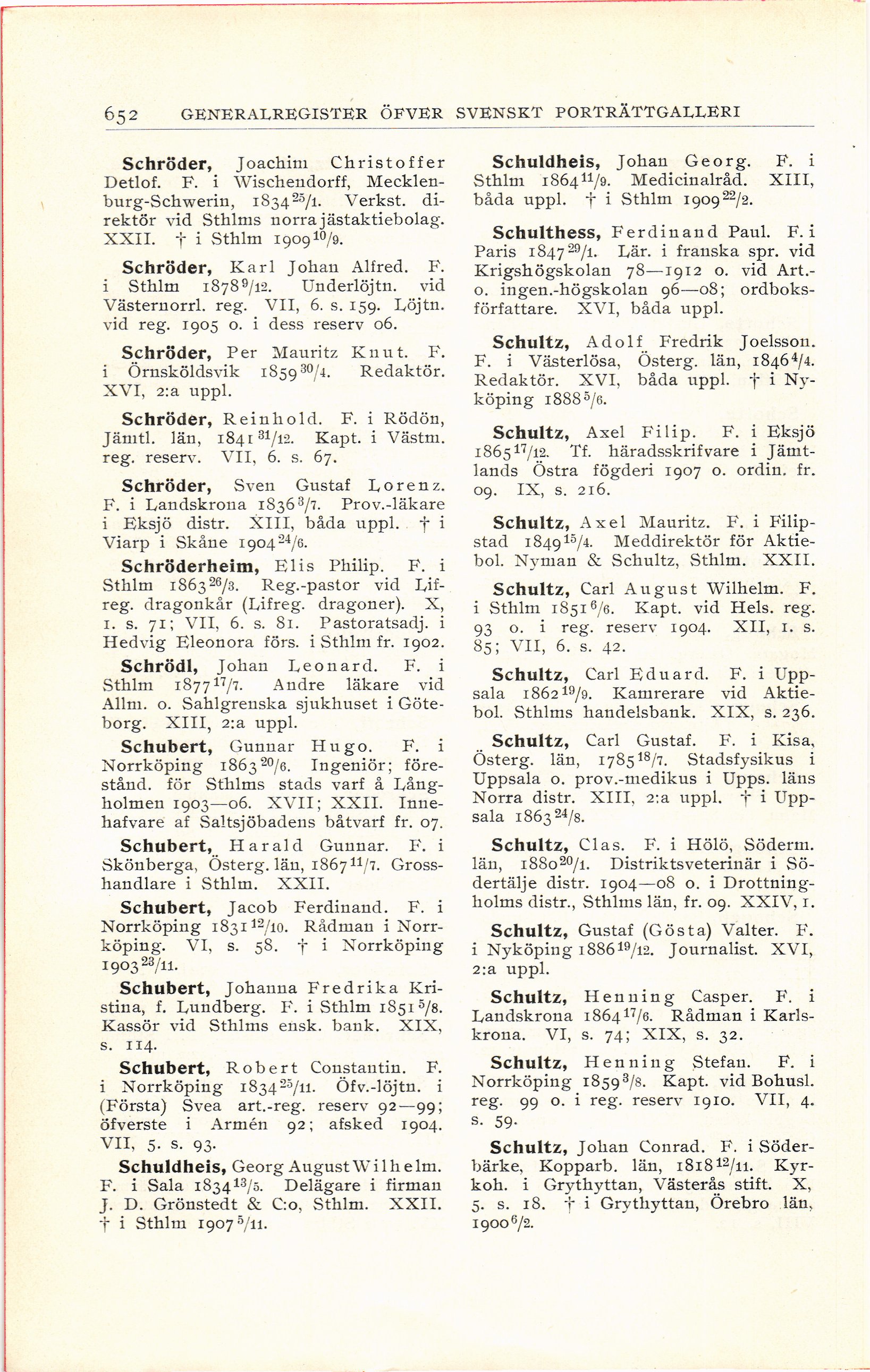 652 GENERALREGISTER ÖFVER SVENSKT PORTRÄTTGALLERI

Schröder, Joachim Christoffer Detlof. F. i Wischendorff, Mecklenburg-Schwerin, 1834 $^{25}/_{1}$. Verkst. direktör vid Sthlms norra jästaktiebolag. XXII. † i Sthlm 1909 $^{10}/_{9}$.

Schröder, Karl Johan Alfred. F. i Sthlm 1878 $^{9}/_{12}$. Underlöjtn. vid Västernorrl. reg. VII, 6. s. 159. Löjtn. vid reg. 1905 o. i dess reserv 06.

Schröder, Per Mauritz Knut. F. i Örnsköldsvik 1859 $^{30}/_{4}$. Redaktör. XVI, 2:a uppl.

Schröder, Reinhold. F. i Rödön, Jämtl. län, 1841 $^{31}/_{12}$. Kapt. i Västm. reg. reserv. VII, 6. s. 67.

Schröder, Sven Gustaf Lorenz. F. i Landskrona 1836 $^{3}/_{7}$. Prov.-läkare i Eksjö distr. XIII, båda uppl. † i Viarp i Skåne 1904 $^{24}/_{6}$.

Schröderheim, Elis Philip. F. i Sthlm 1863 $^{26}/_{3}$. Reg.-pastor vid Lifreg. dragonkår (Lifreg. dragoner). X, 1. s. 71; VII, 6. s. 81. Pastoratsadj. i Hedvig Eleonora förs. i Sthlm fr. 1902.

Schrödl, Johan Leonard. F. i Sthlm 1877 $^{17}/_{7}$. Andre läkare vid Allm. o. Sahlgrenska sjukhuset i Göteborg. XIII, 2:a uppl.

Schubert, Gunnar Hugo. F. i Norrköping 1863 $^{20}/_{6}$. Ingeniör; förestånd. för Sthlms stads varf å Långholmen 1903—06. XVII; XXII. Innehafvare af Saltsjöbadens båtvarf fr. 07.

Schubert, Harald Gunnar. F. i Skönberga, Österg. län, 1867 $^{11}/_{7}$. Grosshandlare i Sthlm. XXII.

Schubert, Jacob Ferdinand. F. i Norrköping 1831 $^{12}/_{10}$. Rådman i Norrköping. VI, s. 58. † i Norrköping 1903 $^{23}/_{11}$.

Schubert, Johanna Fredrika Kristina, f. Lundberg. F. i Sthlm 1851 $^{5}/_{8}$. Kassör vid Sthlms ensk. bank. XIX, s. 114.

Schubert, Robert Constantin. F. i Norrköping 1834 $^{25}/_{11}$. Öfv.-löjtn. i (Första) Svea art.-reg. reserv 92—99; öfverste i Armén 92; afsked 1904. VII, 5. s. 93.

Schuldheis, Georg August Wilhelm. F. i Sala 1834 $^{13}/_{5}$. Delägare i firman J. D. Grönstedt & C:o, Sthlm. XXII. † i Sthlm 1907 $^{5}/_{11}$.

Schuldheis, Johan Georg. F. i Sthlm 1864 $^{11}/_{9}$. Medicinalråd. XIII, båda uppl. † i Sthlm 1909 $^{22}/_{2}$.

Schulthess, Ferdinand Paul. F. i Paris 1847 $^{29}/_{1}$. Lär. i franska spr. vid Krigshögskolan 78—1912 o. vid Art.- o. ingen.-högskolan 96—08; ordboksförfattare. XVI, båda uppl.

Schultz, Adolf Fredrik Joelsson. F. i Västerlösa, Österg. län, 1846 $^{4}/_{4}$. Redaktör. XVI, båda uppl. † i Nyköping 1888 $^{5}/_{6}$.

Schultz, Axel Filip. F. i Eksjö 1865 $^{17}/_{12}$. Tf. häradsskrifvare i Jämtlands Östra fögderi 1907 o. ordin. fr. 09. IX, s. 216.

Schultz, Axel Mauritz. F. i Filipstad 1849 $^{15}/_{4}$. Meddirektör för Aktiebol. Nyman & Schultz, Sthlm. XXII.

Schultz, Carl August Wilhelm. F. i Sthlm 1851 $^{6}/_{6}$. Kapt. vid Hels. reg. 93 o. i reg. reserv 1904. XII, 1. s. 85; VII, 6. s. 42.

Schultz, Carl Eduard. F. i Uppsala 1862 $^{19}/_{9}$. Kamrerare vid Aktiebol. Sthlms handelsbank. XIX, s. 236.

Schultz, Carl Gustaf. F. i Kisa, Österg. län, 1785 $^{18}/_{7}$. Stadsfysikus i Uppsala o. prov.-medikus i Upps. läns Norra distr. XIII, 2:a uppl. † i Uppsala 1863 $^{24}/_{8}$.

Schultz, Clas. F. i Hölö, Söderm. län, 1880 $^{20}/_{1}$. Distriktsveterinär i Södertälje distr. 1904—08 o. i Drottningholms distr., Sthlms län, fr. 09. XXIV, 1.

Schultz, Gustaf (Gösta) Valter. F. i Nyköping 1886 $^{19}/_{12}$. Journalist. XVI, 2:a uppl.

Schultz, Henning Casper. F. i Landskrona 1864 $^{17}/_{6}$. Rådman i Karlskrona. VI, s. 74; XIX, s. 32.

Schultz, Henning Stefan. F. i Norrköping 1859 $^{3}/_{8}$. Kapt. vid Bohusl. reg. 99 o. i reg. reserv 1910. VII, 4. s. 59.

Schultz, Johan Conrad. F. i Söderbärke, Kopparb. län, 1818 $^{12}/_{11}$. Kyrkoh. i Grythyttan, Västerås stift. X, 5. s. 18. † i Grythyttan, Örebro län, 1900 $^{6}/_{2}$.